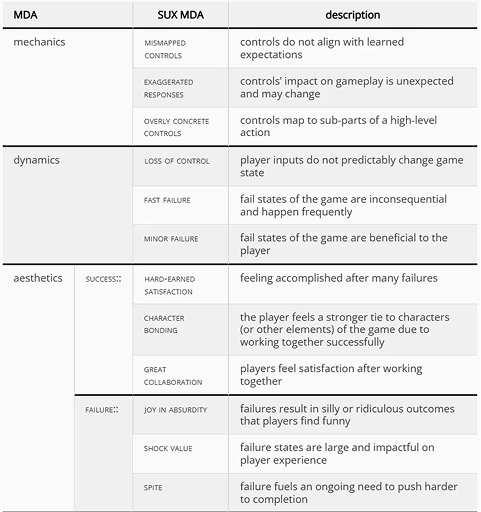 | MDA | | SUX MDA | description |
|---|---|---|---|
| mechanics | | MISMAPPED CONTROLS | controls do not align with learned expectations |
| | | EXAGGERATED RESPONSES | controls' impact on gameplay is unexpected and may change |
| | | OVERLY CONCRETE CONTROLS | controls map to sub-parts of a high-level action |
| dynamics | | LOSS OF CONTROL | player inputs do not predictably change game state |
| | | FAST FAILURE | fail states of the game are inconsequential and happen frequently |
| | | MINOR FAILURE | fail states of the game are beneficial to the player |
| aesthetics | SUCCESS:: | HARD-EARNED SATISFACTION | feeling accomplished after many failures |
| | | CHARACTER BONDING | the player feels a stronger tie to characters (or other elements) of the game due to working together successfully |
| | | GREAT COLLABORATION | players feel satisfaction after working together |
| | FAILURE:: | JOY IN ABSURDITY | failures result in silly or ridiculous outcomes that players find funny |
| | | SHOCK VALUE | failure states are large and impactful on player experience |
| | | SPITE | failure fuels an ongoing need to push harder to completion |